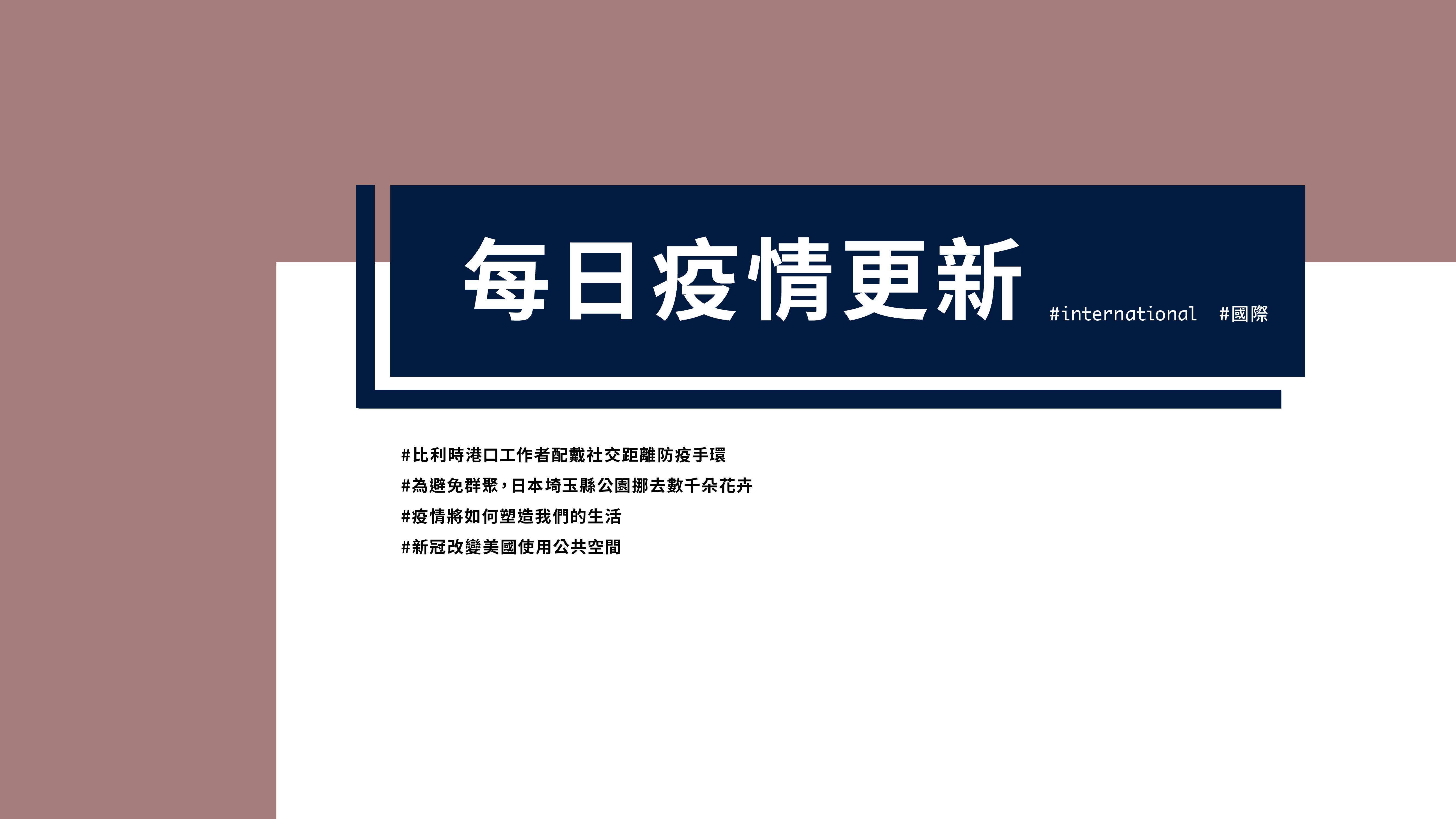 每日疫情更新

#international #國際

#比利時港口工作者配戴社交距離防疫手環
#為避免群聚，日本埼玉縣公園挪去數千朵花卉
#疫情將如何塑造我們的生活
#新冠改變美國使用公共空間